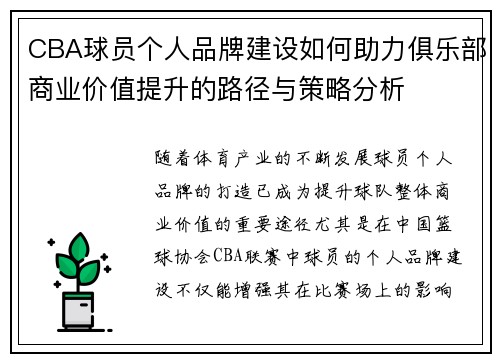 CBA球员个人品牌建设如何助力俱乐部商业价值提升的路径与策略分析

随着体育产业的不断发展球员个人品牌的打造已成为提升球队整体商业价值的重要途径尤其是在中国篮球协会CBA联赛中球员的个人品牌建设不仅能增强其在比赛场上的影响